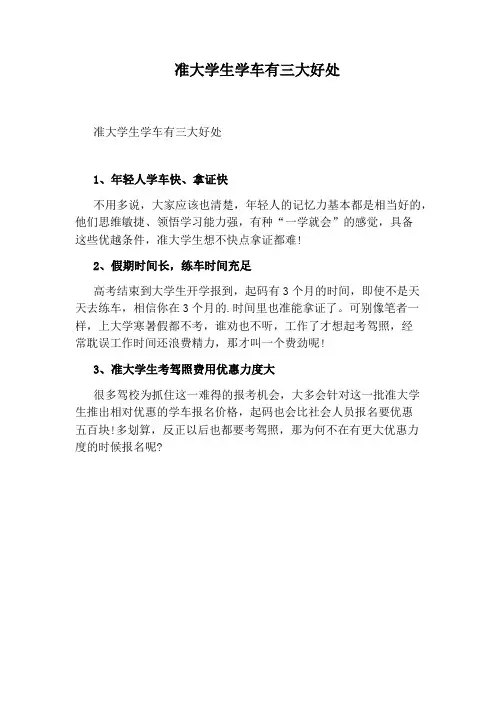 准大学生学车有三大好处

准大学生学车有三大好处

1、年轻人学车快、拿证快

不用多说，大家应该也清楚，年轻人的记忆力基本都是相当好的，他们思维敏捷、领悟学习能力强，有种“一学就会”的感觉，具备这些优越条件，准大学生想不快点拿证都难!

2、假期时间长，练车时间充足

高考结束到大学生开学报到，起码有 3 个月的时间，即使不是天天去练车，相信你在 3 个月的.时间里也准能拿证了。可别像笔者一样，上大学寒暑假都不考，谁劝也不听，工作了才想起考驾照，经常耽误工作时间还浪费精力，那才叫一个费劲呢!

3、准大学生考驾照费用优惠力度大

很多驾校为抓住这一难得的报考机会，大多会针对这一批准大学生推出相对优惠的学车报名价格，起码也会比社会人员报名要优惠五百块!多划算，反正以后也都要考驾照，那为何不在有更大优惠力度的时候报名呢?